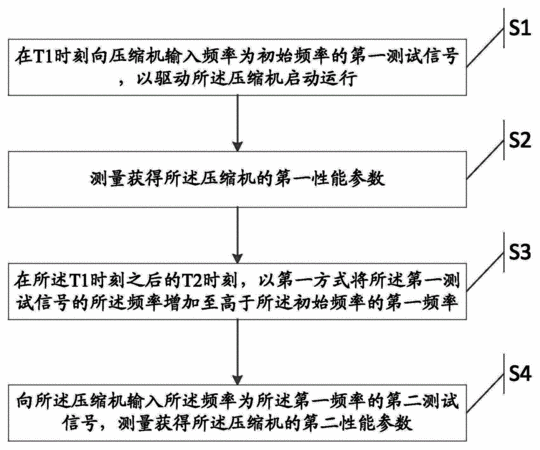 S1

在T1时刻向压缩机输入频率为初始频率的第一测试信号，以驱动所述压缩机启动运行

S2

测量获得所述压缩机的第一性能参数

S3

在所述T1时刻之后的T2时刻，以第一方式将所述第一测试信号的所述频率增加至高于所述初始频率的第一频率

S4

向所述压缩机输入所述频率为所述第一频率的第二测试信号，测量获得所述压缩机的第二性能参数